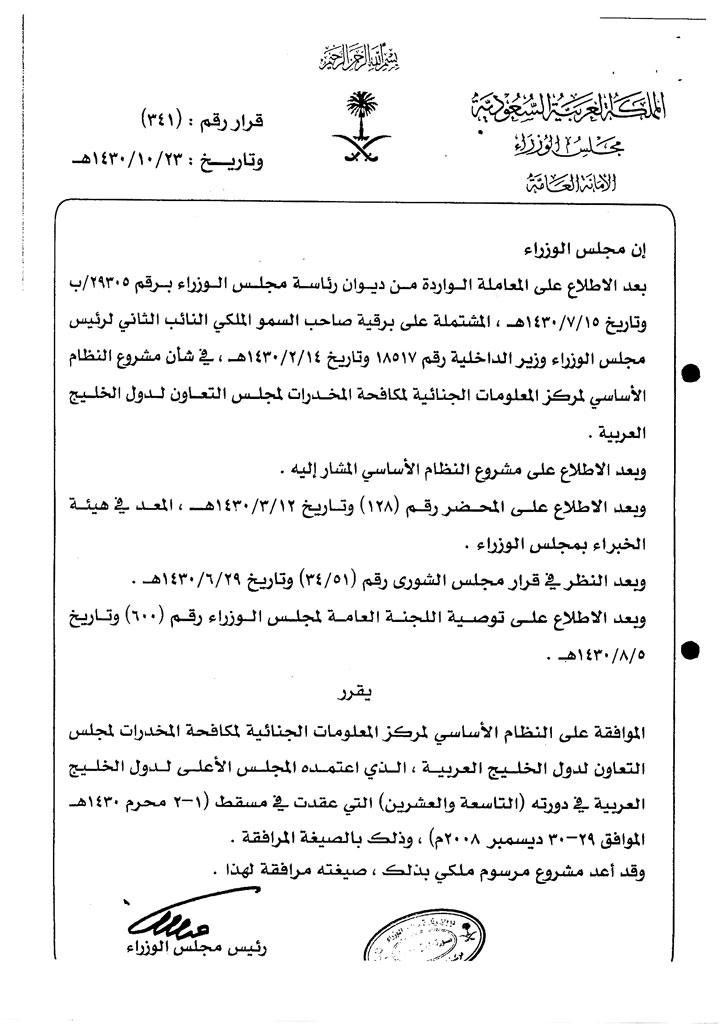 بسم الله الرحمن الرحيم

المملكة العربية السعودية
مجلس الوزراء
الأمانة العامة

قرار رقم : (٣٤١)
وتاريخ : ١٤٣٠/١٠/٢٣هـ

إن مجلس الوزراء

بعد الاطلاع على المعاملة الواردة من ديوان رئاسة مجلس الوزراء برقم ٢٩٣٠٥/ب وتاريخ ١٤٣٠/٧/١٥هـ ، المشتملة على برقية صاحب السمو الملكي النائب الثاني لرئيس مجلس الوزراء وزير الداخلية رقم ١٨٥١٧ وتاريخ ١٤٣٠/٢/١٤هـ ، في شأن مشروع النظام الأساسي لمركز المعلومات الجنائية لمكافحة المخدرات لمجلس التعاون لدول الخليج العربية .

وبعد الاطلاع على مشروع النظام الأساسي المشار إليه .

وبعد الاطلاع على المحضر رقم (١٢٨) وتاريخ ١٤٣٠/٣/١٢هـ ، المعد في هيئة الخبراء بمجلس الوزراء .

وبعد النظر في قرار مجلس الشورى رقم (٣٤/٥١) وتاريخ ١٤٣٠/٦/٢٩هـ .

وبعد الاطلاع على توصية اللجنة العامة لمجلس الوزراء رقم (٦٠٠) وتاريخ ١٤٣٠/٨/٥هـ .

يقرر

الموافقة على النظام الأساسي لمركز المعلومات الجنائية لمكافحة المخدرات لمجلس التعاون لدول الخليج العربية ، الذي اعتمده المجلس الأعلى لدول الخليج العربية في دورته (التاسعة والعشرين) التي عقدت في مسقط (١-٢ محرم ١٤٣٠هـ الموافق ٢٩-٣٠ ديسمبر ٢٠٠٨م) ، وذلك بالصيغة المرافقة .

وقد أعد مشروع مرسوم ملكي بذلك ، صيغته مرافقة لهذا .

رئيس مجلس الوزراء